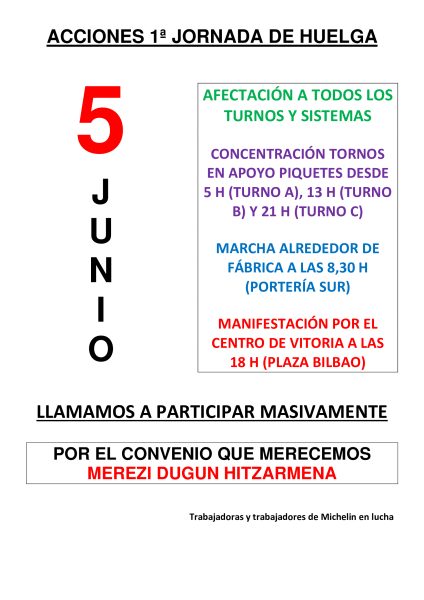 ACCIONES 1ª JORNADA DE HUELGA

5
JUNIO

AFECTACIÓN A TODOS LOS TURNOS Y SISTEMAS

CONCENTRACIÓN TORNOS EN APOYO PIQUETES DESDE 5 H (TURNO A), 13 H (TURNO B) Y 21 H (TURNO C)

MARCHA ALREDEDOR DE FÁBRICA A LAS 8,30 H (PORTERÍA SUR)

MANIFESTACIÓN POR EL CENTRO DE VITORIA A LAS 18 H (PLAZA BILBAO)

LLAMAMOS A PARTICIPAR MASIVAMENTE

POR EL CONVENIO QUE MERECEMOS
MEREZI DUGUN HITZARMENA

Trabajadoras y trabajadores de Michelin en lucha